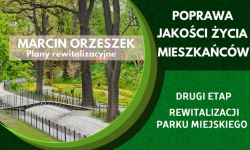 MARCIN ORZESZEK
Plany rewitalizacyjne

POPRAWA JAKOŚCI ŻYCIA MIESZKAŃCÓW

DRUGI ETAP
REWITALIZACJI PARKU MIEJSKIEGO